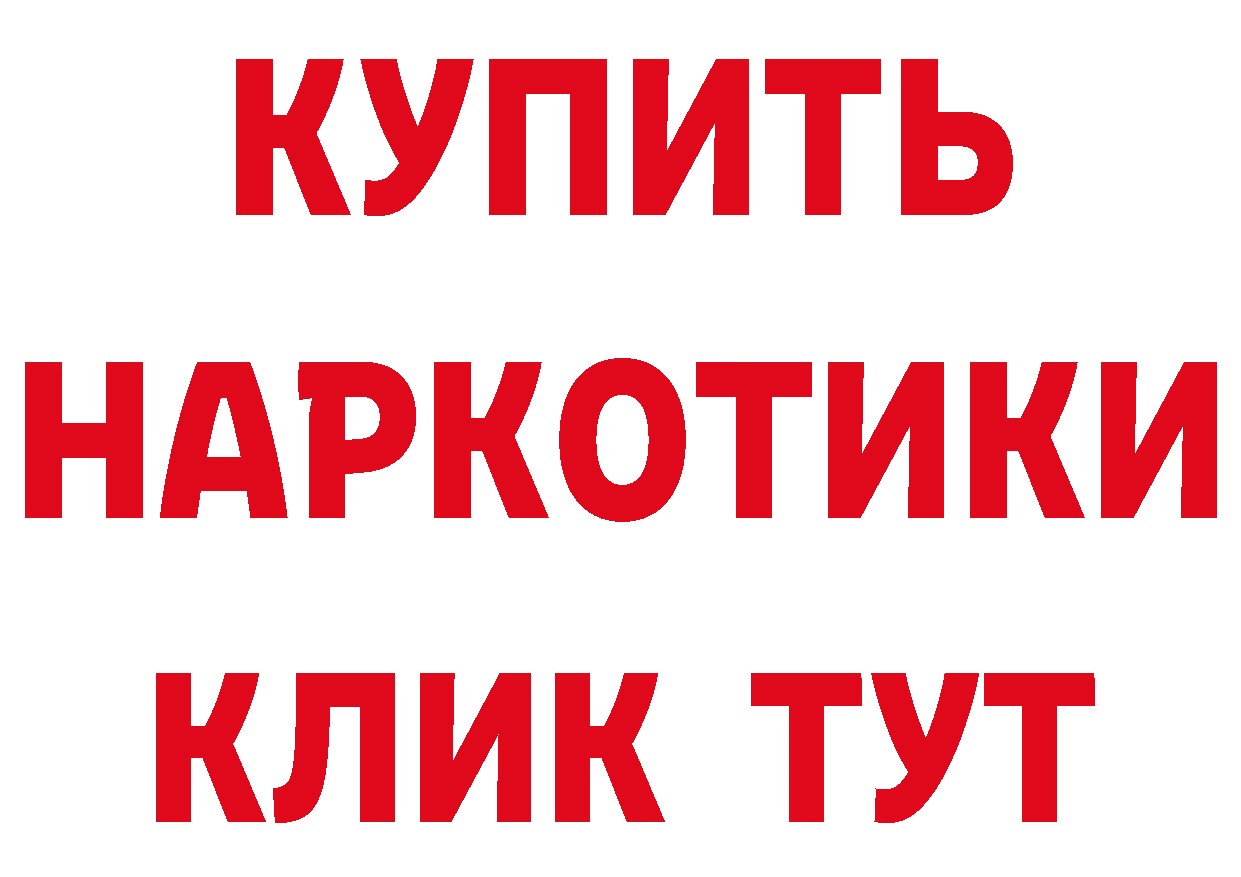 КУПИТЬ
НАРКОТИКИ
КЛИК ТУТ